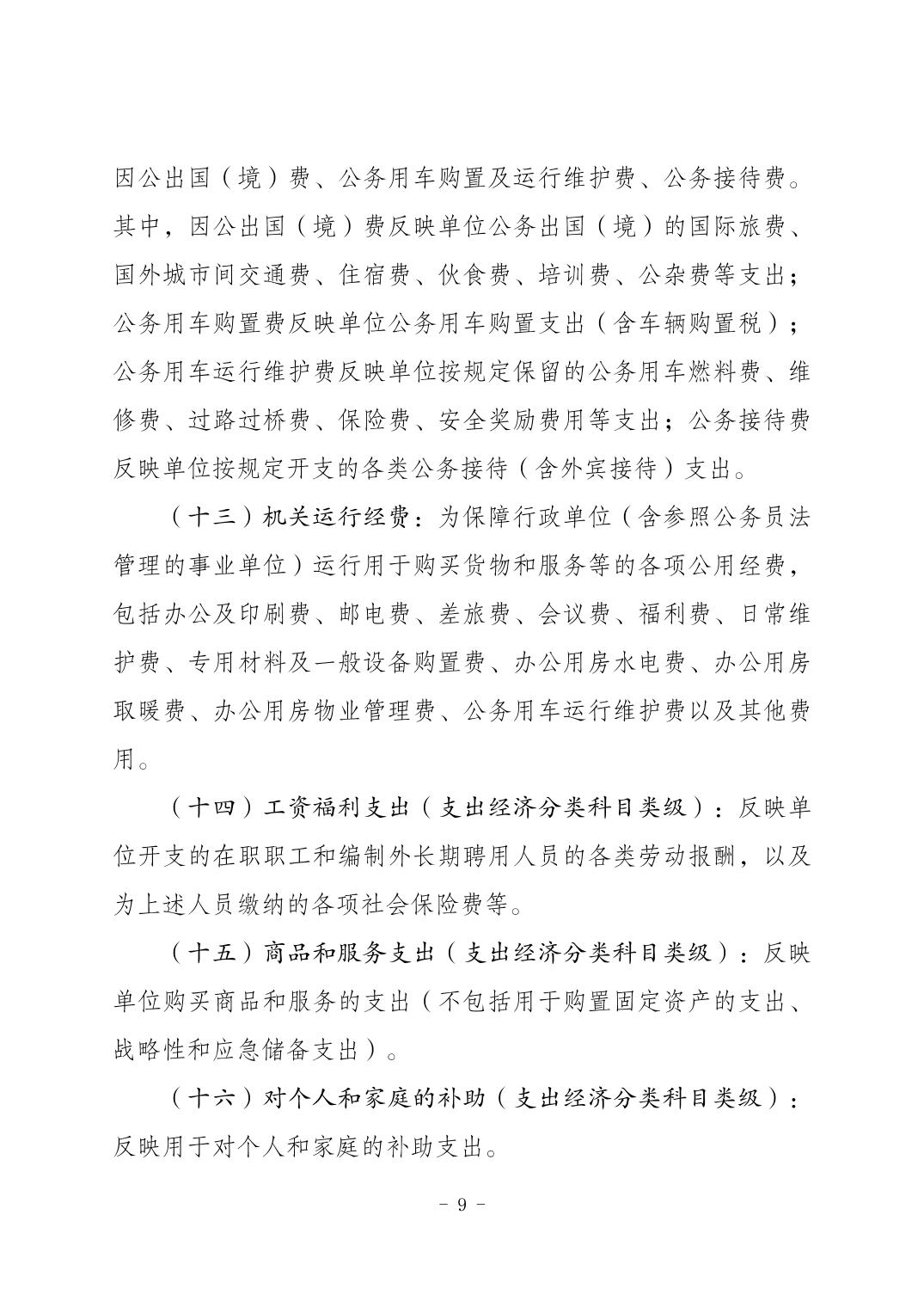 因公出国（境）费、公务用车购置及运行维护费、公务接待费。其中，因公出国（境）费反映单位公务出国（境）的国际旅费、国外城市间交通费、住宿费、伙食费、培训费、公杂费等支出；公务用车购置费反映单位公务用车购置支出（含车辆购置税）；公务用车运行维护费反映单位按规定保留的公务用车燃料费、维修费、过路过桥费、保险费、安全奖励费用等支出；公务接待费反映单位按规定开支的各类公务接待（含外宾接待）支出。

（十三）机关运行经费：为保障行政单位（含参照公务员法管理的事业单位）运行用于购买货物和服务等的各项公用经费，包括办公及印刷费、邮电费、差旅费、会议费、福利费、日常维护费、专用材料及一般设备购置费、办公用房水电费、办公用房取暖费、办公用房物业管理费、公务用车运行维护费以及其他费用。

（十四）工资福利支出（支出经济分类科目类级）：反映单位开支的在职职工和编制外长期聘用人员的各类劳动报酬，以及为上述人员缴纳的各项社会保险费等。

（十五）商品和服务支出（支出经济分类科目类级）：反映单位购买商品和服务的支出（不包括用于购置固定资产的支出、战略性和应急储备支出）。

（十六）对个人和家庭的补助（支出经济分类科目类级）：反映用于对个人和家庭的补助支出。

- 9 -